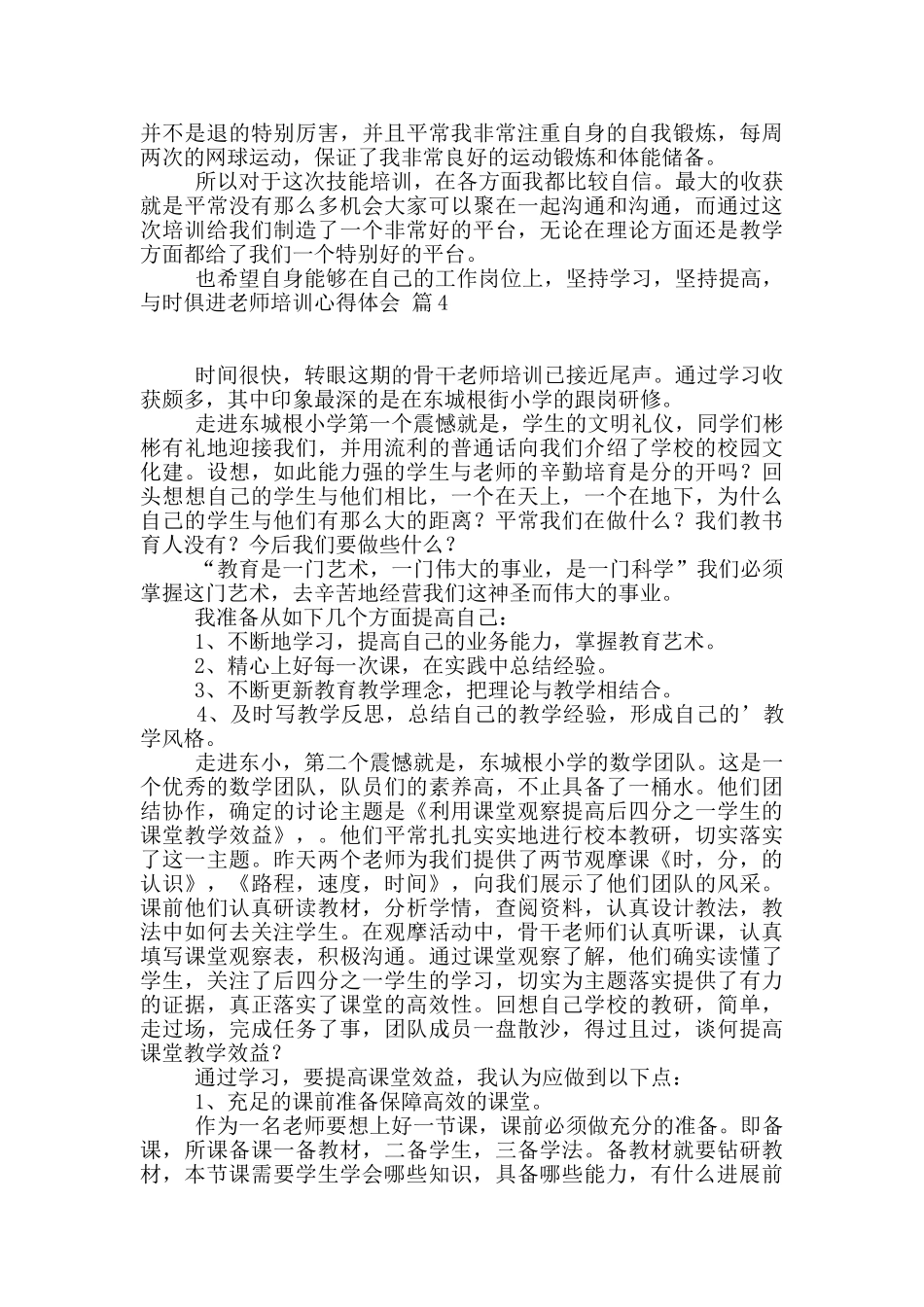 并不是退的特别厉害，并且平常我非常注重自身的自我锻炼，每周两次的网球运动，保证了我非常良好的运动锻炼和体能储备。

所以对于这次技能培训，在各方面我都比较自信。最大的收获就是平常没有那么多机会大家可以聚在一起沟通和沟通，而通过这次培训给我们制造了一个非常好的平台，无论在理论方面还是教学方面都给了我们一个特别好的平台。

也希望自身能够在自己的工作岗位上，坚持学习，坚持提高，与时俱进老师培训心得体会 篇4

时间很快，转眼这期的骨干老师培训已接近尾声。通过学习收获颇多，其中印象最深的是在东城根街小学的跟岗研修。

走进东城根小学第一个震憾就是，学生的文明礼仪，同学们彬彬有礼地迎接我们，并用流利的普通话向我们介绍了学校的校园文化建。设想，如此能力强的学生与老师的辛勤培育是分的开吗？回头想想自己的学生与他们相比，一个在天上，一个在地下，为什么自己的学生与他们有那么大的距离？平常我们在做什么？我们教书育人没有？今后我们要做些什么？

“教育是一门艺术，一门伟大的事业，是一门科学”我们必须掌握这门艺术，去辛苦地经营我们这神圣而伟大的事业。

我准备从如下几个方面提高自己：

1、不断地学习，提高自己的业务能力，掌握教育艺术。

2、精心上好每一次课，在实践中总结经验。

3、不断更新教育教学理念，把理论与教学相结合。

4、及时写教学反思，总结自己的教学经验，形成自己的’教学风格。

走进东小，第二个震憾就是，东城根小学的数学团队。这是一个优秀的数学团队，队员们的素养高，不止具备了一桶水。他们团结协作，确定的讨论主题是《利用课堂观察提高后四分之一学生的课堂教学效益》，。他们平常扎扎实实地进行校本教研，切实落实了这一主题。昨天两个老师为我们提供了两节观摩课《时，分，的认识》，《路程，速度，时间》，向我们展示了他们团队的风采。课前他们认真研读教材，分析学情，查阅资料，认真设计教法，教法中如何去关注学生。在观摩活动中，骨干老师们认真听课，认真填写课堂观察表，积极沟通。通过课堂观察了解，他们确实读懂了学生，关注了后四分之一学生的学习，切实为主题落实提供了有力的证据，真正落实了课堂的高效性。回想自己学校的教研，简单，走过场，完成任务了事，团队成员一盘散沙，得过且过，谈何提高课堂教学效益？

通过学习，要提高课堂效益，我认为应做到以下点：

1、充足的课前准备保障高效的课堂。

作为一名老师要想上好一节课，课前必须做充分的准备。即备课，所课备课一备教材，二备学生，三备学法。备教材就要钻研教材，本节课需要学生学会哪些知识，具备哪些能力，有什么进展前